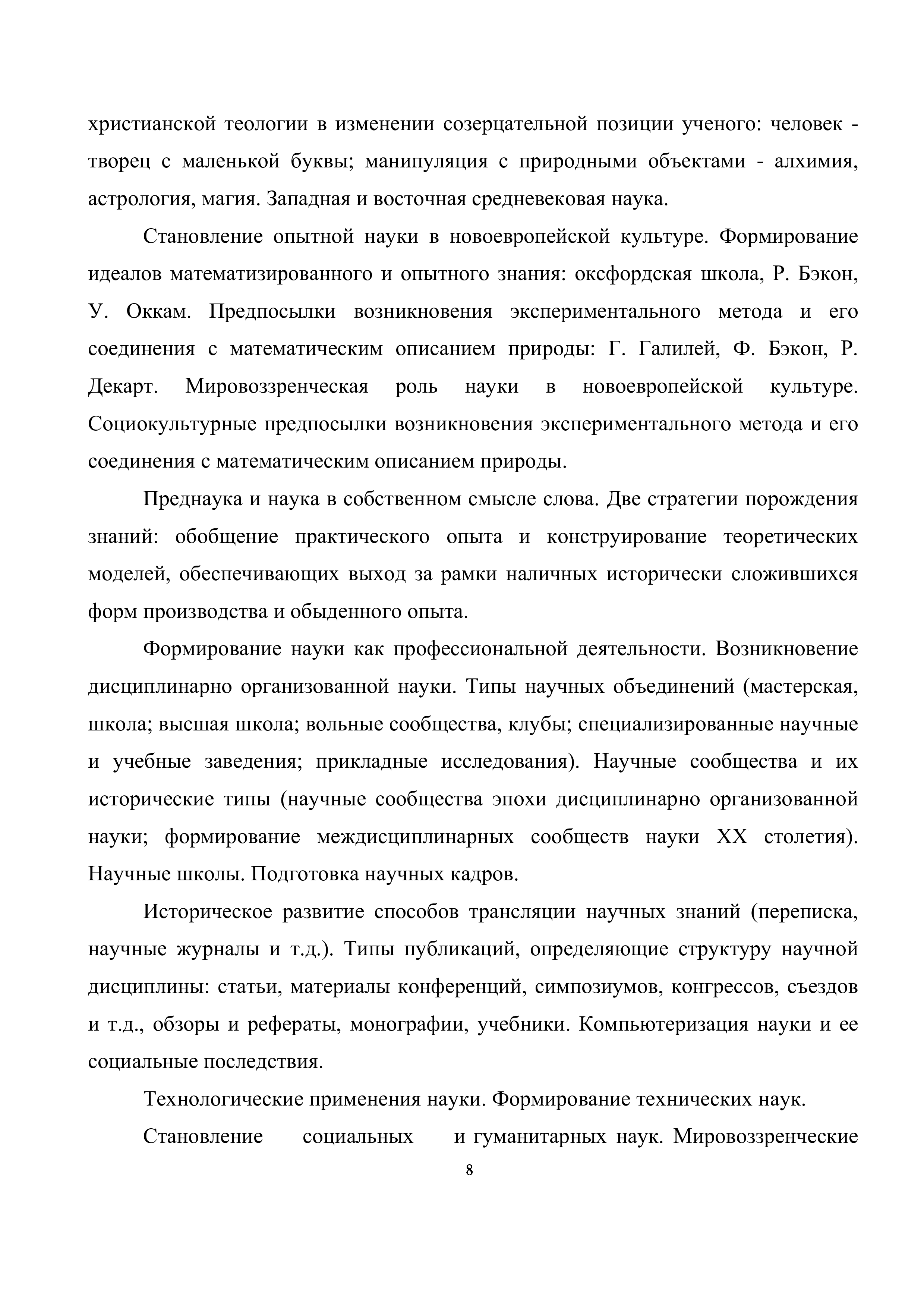 христианской теологии в изменении созерцательной позиции ученого: человек - творец с маленькой буквы; манипуляция с природными объектами - алхимия, астрология, магия. Западная и восточная средневековая наука.

Становление опытной науки в новоевропейской культуре. Формирование идеалов математизированного и опытного знания: оксфордская школа, Р. Бэкон, У. Оккам. Предпосылки возникновения экспериментального метода и его соединения с математическим описанием природы: Г. Галилей, Ф. Бэкон, Р. Декарт. Мировоззренческая роль науки в новоевропейской культуре. Социокультурные предпосылки возникновения экспериментального метода и его соединения с математическим описанием природы.

Преднаука и наука в собственном смысле слова. Две стратегии порождения знаний: обобщение практического опыта и конструирование теоретических моделей, обеспечивающих выход за рамки наличных исторически сложившихся форм производства и обыденного опыта.

Формирование науки как профессиональной деятельности. Возникновение дисциплинарно организованной науки. Типы научных объединений (мастерская, школа; высшая школа; вольные сообщества, клубы; специализированные научные и учебные заведения; прикладные исследования). Научные сообщества и их исторические типы (научные сообщества эпохи дисциплинарно организованной науки; формирование междисциплинарных сообществ науки XX столетия). Научные школы. Подготовка научных кадров.

Историческое развитие способов трансляции научных знаний (переписка, научные журналы и т.д.). Типы публикаций, определяющие структуру научной дисциплины: статьи, материалы конференций, симпозиумов, конгрессов, съездов и т.д., обзоры и рефераты, монографии, учебники. Компьютеризация науки и ее социальные последствия.

Технологические применения науки. Формирование технических наук.

Становление социальных и гуманитарных наук. Мировоззренческие

8